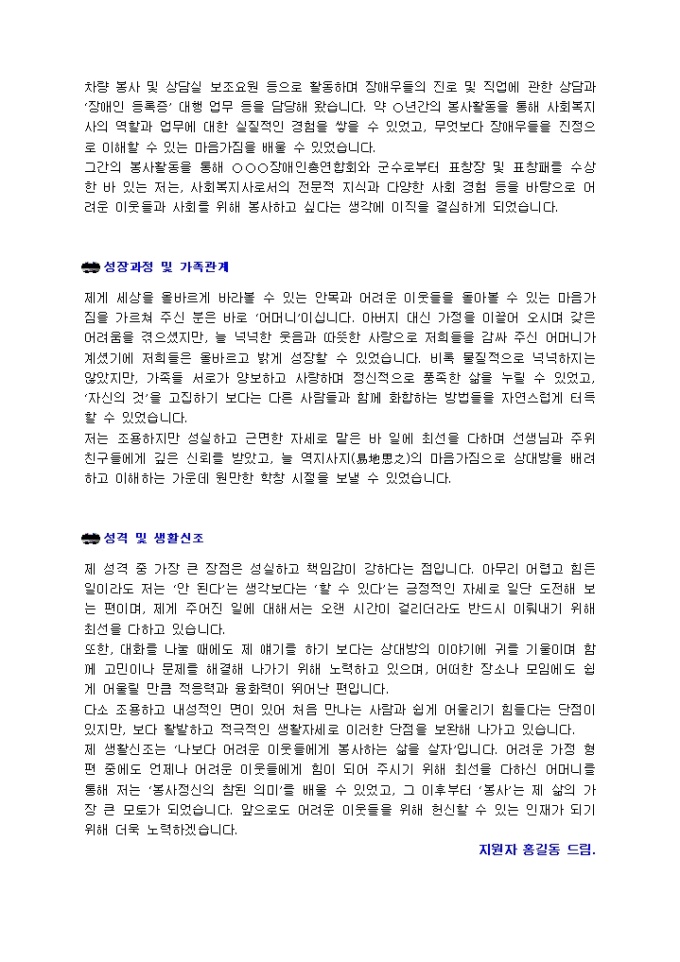 차량 봉사 및 상담실 보조요원 등으로 활동하며 장애우들의 진로 및 직업에 관한 상담과 '장애인 등록증' 대행 업무 등을 담당해 왔습니다. 약 ○년간의 봉사활동을 통해 사회복지사의 역할과 업무에 대한 실질적인 경험을 쌓을 수 있었고, 무엇보다 장애우들을 진정으로 이해할 수 있는 마음가짐을 배울 수 있었습니다.
그간의 봉사활동을 통해 ○○○장애인총연합회와 군수로부터 표창장 및 표창패를 수상한 바 있는 저는, 사회복지사로서의 전문적 지식과 다양한 사회 경험 등을 바탕으로 어려운 이웃들과 사회를 위해 봉사하고 싶다는 생각에 이직을 결심하게 되었습니다.

성장과정 및 가족관계

제게 세상을 올바르게 바라볼 수 있는 안목과 어려운 이웃들을 돌아볼 수 있는 마음가짐을 가르쳐 주신 분은 바로 '어머니'이십니다. 아버지 대신 가정을 이끌어 오시며 갖은 어려움을 겪으셨지만, 늘 넉넉한 웃음과 따뜻한 사랑으로 저희들을 감싸 주신 어머니가 계셨기에 저희들은 올바르고 밝게 성장할 수 있었습니다. 비록 물질적으로 넉넉하지는 않았지만, 가족들 서로가 양보하고 사랑하며 정신적으로 풍족한 삶을 누릴 수 있었고, '자신의 것'을 고집하기 보다는 다른 사람들과 함께 화합하는 방법들을 자연스럽게 터득할 수 있었습니다.
저는 조용하지만 성실하고 근면한 자세로 맡은 바 일에 최선을 다하며 선생님과 주위 친구들에게 깊은 신뢰를 받았고, 늘 역지사지(易地思之)의 마음가짐으로 상대방을 배려하고 이해하는 가운데 원만한 학창 시절을 보낼 수 있었습니다.

성격 및 생활신조

제 성격 중 가장 큰 장점은 성실하고 책임감이 강하다는 점입니다. 아무리 어렵고 힘든 일이라도 저는 '안 된다'는 생각보다는 '할 수 있다'는 긍정적인 자세로 일단 도전해 보는 편이며, 제게 주어진 일에 대해서는 오랜 시간이 걸리더라도 반드시 이뤄내기 위해 최선을 다하고 있습니다.
또한, 대화를 나눌 때에도 제 얘기를 하기 보다는 상대방의 이야기에 귀를 기울이며 함께 고민이나 문제를 해결해 나가기 위해 노력하고 있으며, 어떠한 장소나 모임에도 쉽게 어울릴 만큼 적응력과 융화력이 뛰어난 편입니다.
다소 조용하고 내성적인 면이 있어 처음 만나는 사람과 쉽게 어울리기 힘들다는 단점이 있지만, 보다 활발하고 적극적인 생활자세로 이러한 단점을 보완해 나가고 있습니다.
제 생활신조는 '나보다 어려운 이웃들에게 봉사하는 삶을 살자'입니다. 어려운 가정 형편 중에도 언제나 어려운 이웃들에게 힘이 되어 주시기 위해 최선을 다하신 어머니를 통해 저는 '봉사정신의 참된 의미'를 배울 수 있었고, 그 이후부터 '봉사'는 제 삶의 가장 큰 모토가 되었습니다. 앞으로도 어려운 이웃들을 위해 헌신할 수 있는 인재가 되기 위해 더욱 노력하겠습니다.
지원자 홍길동 드림.